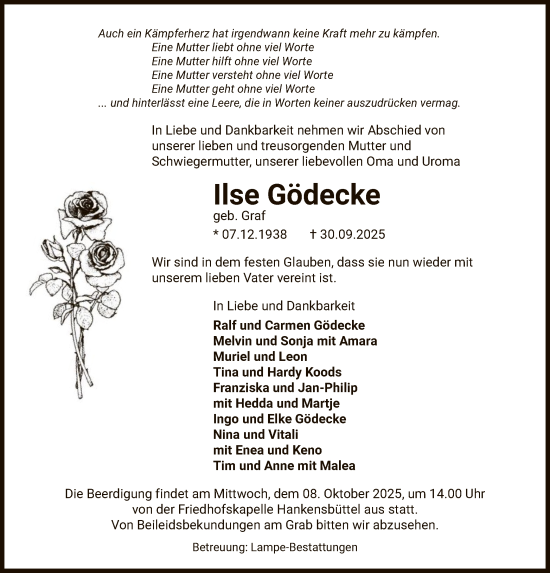 Auch ein Kämpferherz hat irgendwann keine Kraft mehr zu kämpfen.
Eine Mutter liebt ohne viel Worte
Eine Mutter hilft ohne viel Worte
Eine Mutter versteht ohne viel Worte
Eine Mutter geht ohne viel Worte
... und hinterlässt eine Leere, die in Worten keiner auszudrücken vermag.

In Liebe und Dankbarkeit nehmen wir Abschied von unserer lieben und treusorgenden Mutter und Schwiegermutter, unserer liebevollen Oma und Uroma

Ilse Gödecke
geb. Graf
* 07.12.1938 † 30.09.2025

Wir sind in dem festen Glauben, dass sie nun wieder mit unserem lieben Vater vereint ist.

In Liebe und Dankbarkeit
Ralf und Carmen Gödecke
Melvin und Sonja mit Amara
Muriel und Leon
Tina und Hardy Koods
Franziska und Jan-Philip
mit Hedda und Martje
Ingo und Elke Gödecke
Nina und Vitali
mit Enea und Keno
Tim und Anne mit Malea

Die Beerdigung findet am Mittwoch, dem 08. Oktober 2025, um 14.00 Uhr von der Friedhofskapelle Hankensbüttel aus statt.
Von Beileidsbekundungen am Grab bitten wir abzusehen.

Betreuung: Lampe-Bestattungen